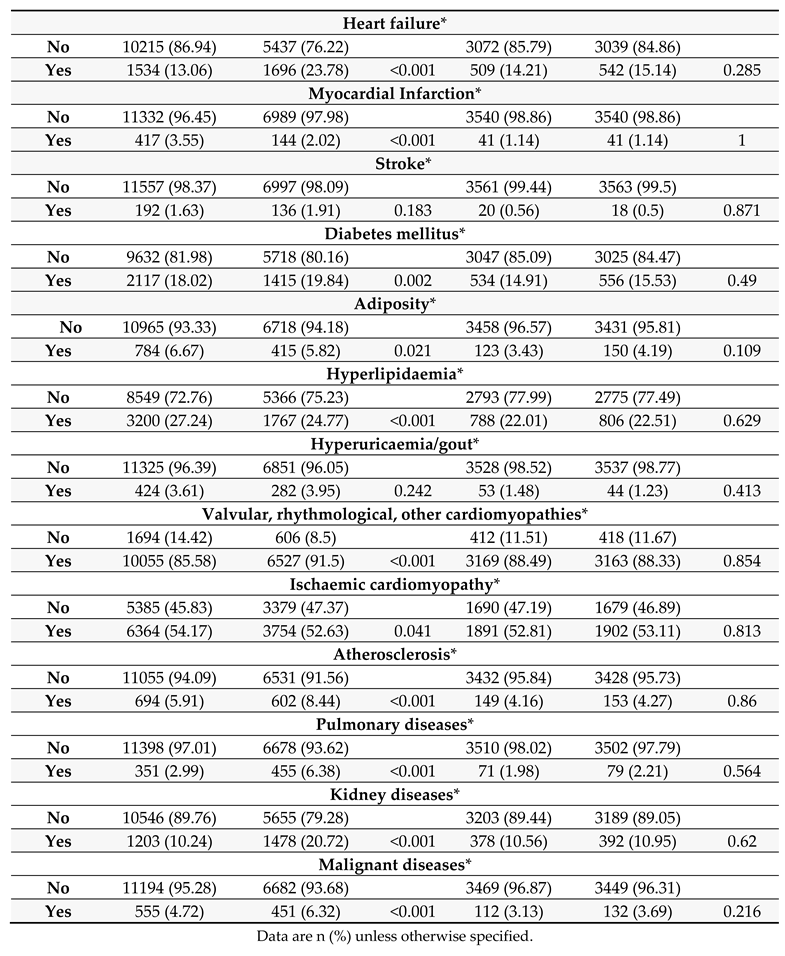 | | | | | | | |
|---|---|---|---|---|---|---|
| **Heart failure*** | | | | | | |
| **No** | 10215 (86.94) | 5437 (76.22) | | 3072 (85.79) | 3039 (84.86) | |
| **Yes** | 1534 (13.06) | 1696 (23.78) | <0.001 | 509 (14.21) | 542 (15.14) | 0.285 |
| **Myocardial Infarction*** | | | | | | |
| **No** | 11332 (96.45) | 6989 (97.98) | | 3540 (98.86) | 3540 (98.86) | |
| **Yes** | 417 (3.55) | 144 (2.02) | <0.001 | 41 (1.14) | 41 (1.14) | 1 |
| **Stroke*** | | | | | | |
| **No** | 11557 (98.37) | 6997 (98.09) | | 3561 (99.44) | 3563 (99.5) | |
| **Yes** | 192 (1.63) | 136 (1.91) | 0.183 | 20 (0.56) | 18 (0.5) | 0.871 |
| **Diabetes mellitus*** | | | | | | |
| **No** | 9632 (81.98) | 5718 (80.16) | | 3047 (85.09) | 3025 (84.47) | |
| **Yes** | 2117 (18.02) | 1415 (19.84) | 0.002 | 534 (14.91) | 556 (15.53) | 0.49 |
| **Adiposity*** | | | | | | |
| **No** | 10965 (93.33) | 6718 (94.18) | | 3458 (96.57) | 3431 (95.81) | |
| **Yes** | 784 (6.67) | 415 (5.82) | 0.021 | 123 (3.43) | 150 (4.19) | 0.109 |
| **Hyperlipidaemia*** | | | | | | |
| **No** | 8549 (72.76) | 5366 (75.23) | | 2793 (77.99) | 2775 (77.49) | |
| **Yes** | 3200 (27.24) | 1767 (24.77) | <0.001 | 788 (22.01) | 806 (22.51) | 0.629 |
| **Hyperuricaemia/gout*** | | | | | | |
| **No** | 11325 (96.39) | 6851 (96.05) | | 3528 (98.52) | 3537 (98.77) | |
| **Yes** | 424 (3.61) | 282 (3.95) | 0.242 | 53 (1.48) | 44 (1.23) | 0.413 |
| **Valvular, rhythmological, other cardiomyopathies*** | | | | | | |
| **No** | 1694 (14.42) | 606 (8.5) | | 412 (11.51) | 418 (11.67) | |
| **Yes** | 10055 (85.58) | 6527 (91.5) | <0.001 | 3169 (88.49) | 3163 (88.33) | 0.854 |
| **Ischaemic cardiomyopathy*** | | | | | | |
| **No** | 5385 (45.83) | 3379 (47.37) | | 1690 (47.19) | 1679 (46.89) | |
| **Yes** | 6364 (54.17) | 3754 (52.63) | 0.041 | 1891 (52.81) | 1902 (53.11) | 0.813 |
| **Atherosclerosis*** | | | | | | |
| **No** | 11055 (94.09) | 6531 (91.56) | | 3432 (95.84) | 3428 (95.73) | |
| **Yes** | 694 (5.91) | 602 (8.44) | <0.001 | 149 (4.16) | 153 (4.27) | 0.86 |
| **Pulmonary diseases*** | | | | | | |
| **No** | 11398 (97.01) | 6678 (93.62) | | 3510 (98.02) | 3502 (97.79) | |
| **Yes** | 351 (2.99) | 455 (6.38) | <0.001 | 71 (1.98) | 79 (2.21) | 0.564 |
| **Kidney diseases*** | | | | | | |
| **No** | 10546 (89.76) | 5655 (79.28) | | 3203 (89.44) | 3189 (89.05) | |
| **Yes** | 1203 (10.24) | 1478 (20.72) | <0.001 | 378 (10.56) | 392 (10.95) | 0.62 |
| **Malignant diseases*** | | | | | | |
| **No** | 11194 (95.28) | 6682 (93.68) | | 3469 (96.87) | 3449 (96.31) | |
| **Yes** | 555 (4.72) | 451 (6.32) | <0.001 | 112 (3.13) | 132 (3.69) | 0.216 |

Data are n (%) unless otherwise specified.